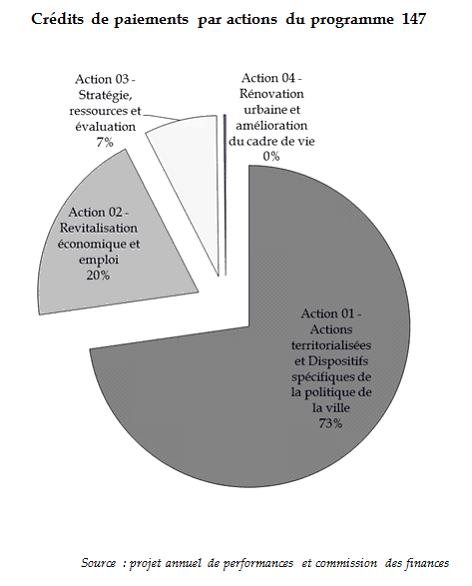 Crédits de paiements par actions du programme 147

Action 03 - Stratégie, ressources et évaluation 7%

Action 04 - Rénovation urbaine et amélioration du cadre de vie 0%

Action 02 - Revitalisation économique et emploi 20%

Action 01 - Actions territorialisées et Dispositifs spécifiques de la politique de la ville 73%

Source : projet annuel de performances et commission des finances